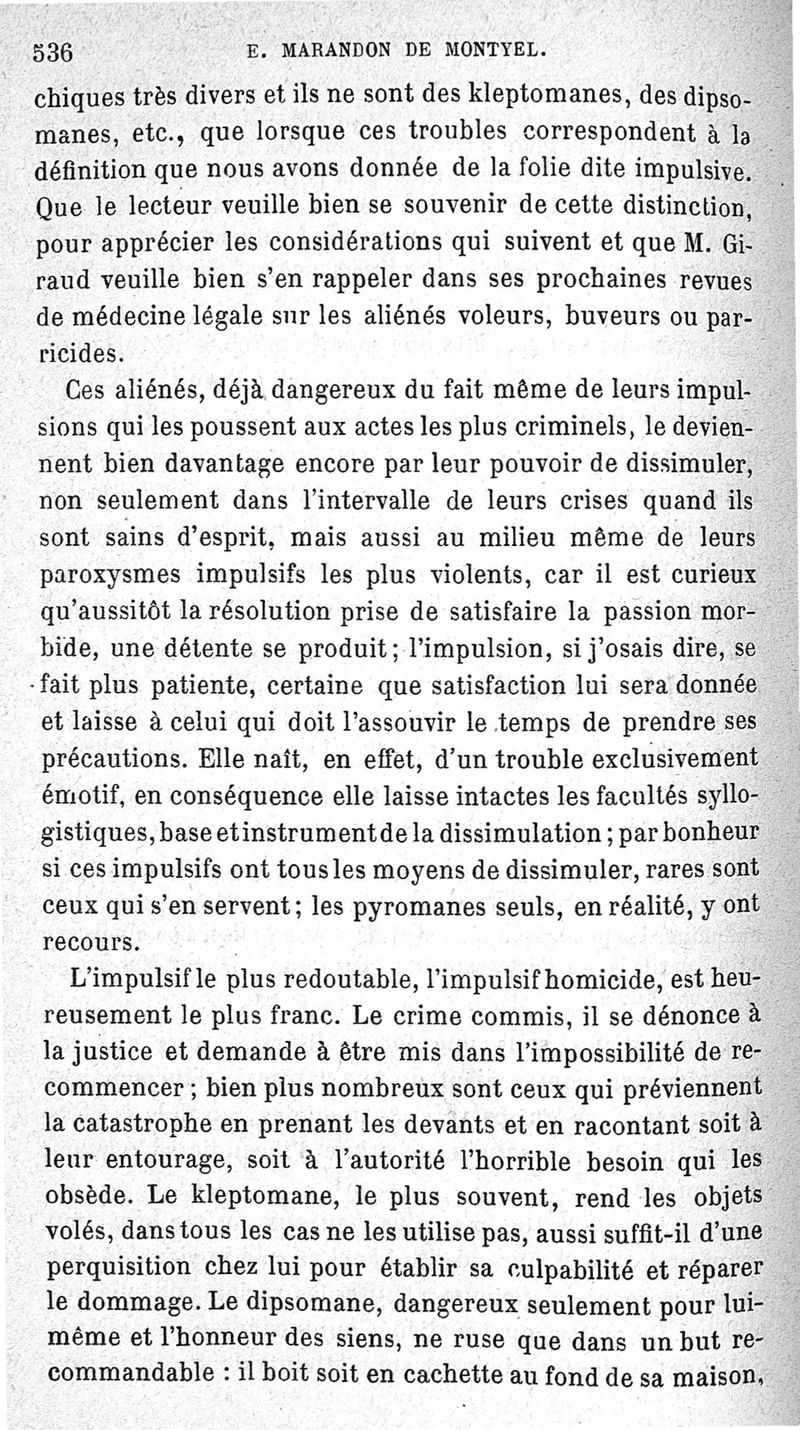 536 E. MARANDON DE MONTYEL.

chiques très divers et ils ne sont des kleptomanes, des dipsomanes, etc., que lorsque ces troubles correspondent à la définition que nous avons donnée de la folie dite impulsive. Que le lecteur veuille bien se souvenir de cette distinction, pour apprécier les considérations qui suivent et que M. Giraud veuille bien s'en rappeler dans ses prochaines revues de médecine légale sur les aliénés voleurs, buveurs ou parricides.

Ces aliénés, déjà dangereux du fait même de leurs impulsions qui les poussent aux actes les plus criminels, le deviennent bien davantage encore par leur pouvoir de dissimuler, non seulement dans l'intervalle de leurs crises quand ils sont sains d'esprit, mais aussi au milieu même de leurs paroxysmes impulsifs les plus violents, car il est curieux qu'aussitôt la résolution prise de satisfaire la passion morbide, une détente se produit; l'impulsion, si j'osais dire, se fait plus patiente, certaine que satisfaction lui sera donnée et laisse à celui qui doit l'assouvir le temps de prendre ses précautions. Elle naît, en effet, d'un trouble exclusivement émotif, en conséquence elle laisse intactes les facultés syllogistiques, base et instrument de la dissimulation; par bonheur si ces impulsifs ont tous les moyens de dissimuler, rares sont ceux qui s'en servent; les pyromanes seuls, en réalité, y ont recours.

L'impulsif le plus redoutable, l'impulsif homicide, est heureusement le plus franc. Le crime commis, il se dénonce à la justice et demande à être mis dans l'impossibilité de recommencer; bien plus nombreux sont ceux qui préviennent la catastrophe en prenant les devants et en racontant soit à leur entourage, soit à l'autorité l'horrible besoin qui les obsède. Le kleptomane, le plus souvent, rend les objets volés, dans tous les cas ne les utilise pas, aussi suffit-il d'une perquisition chez lui pour établir sa culpabilité et réparer le dommage. Le dipsomane, dangereux seulement pour lui-même et l'honneur des siens, ne ruse que dans un but recommandable : il boit soit en cachette au fond de sa maison,